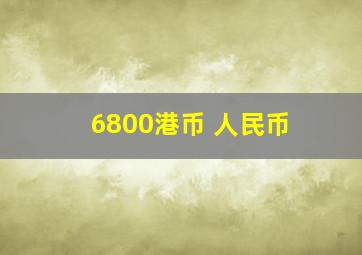 6800港币 人民币